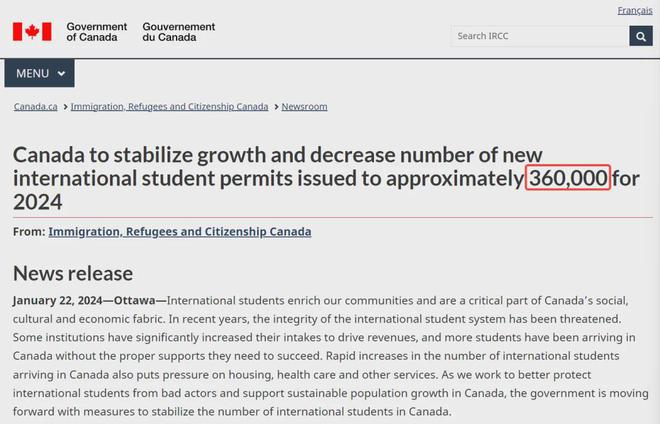 Français

Government of Canada Gouvernement du Canada

Search IRCC

MENU

Canada.ca > Immigration, Refugees and Citizenship Canada > Newsroom

Canada to stabilize growth and decrease number of new international student permits issued to approximately 360,000 for 2024

From: Immigration, Refugees and Citizenship Canada

News release

January 22, 2024—Ottawa—International students enrich our communities and are a critical part of Canada's social, cultural and economic fabric. In recent years, the integrity of the international student system has been threatened. Some institutions have significantly increased their intakes to drive revenues, and more students have been arriving in Canada without the proper supports they need to succeed. Rapid increases in the number of international students arriving in Canada also puts pressure on housing, health care and other services. As we work to better protect international students from bad actors and support sustainable population growth in Canada, the government is moving forward with measures to stabilize the number of international students in Canada.